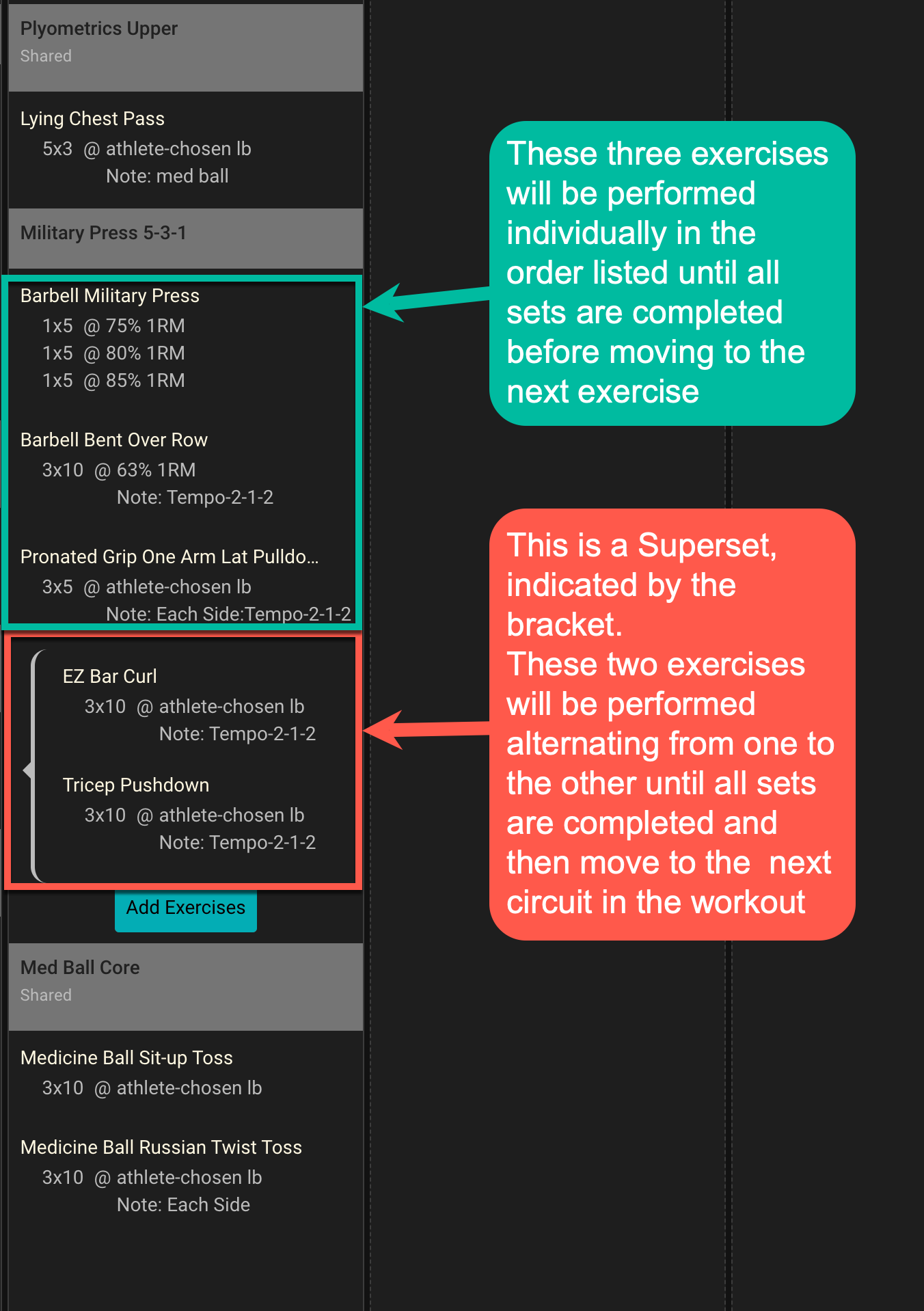 Plyometrics Upper
Shared

Lying Chest Pass
5x3 @ athlete-chosen lb
Note: med ball

Military Press 5-3-1

Barbell Military Press
1x5 @ 75% 1RM
1x5 @ 80% 1RM
1x5 @ 85% 1RM

Barbell Bent Over Row
3x10 @ 63% 1RM
Note: Tempo-2-1-2

Pronated Grip One Arm Lat Pulldo...
3x5 @ athlete-chosen lb
Note: Each Side:Tempo-2-1-2

EZ Bar Curl
3x10 @ athlete-chosen lb
Note: Tempo-2-1-2

Tricep Pushdown
3x10 @ athlete-chosen lb
Note: Tempo-2-1-2

Add Exercises

Med Ball Core
Shared

Medicine Ball Sit-up Toss
3x10 @ athlete-chosen lb

Medicine Ball Russian Twist Toss
3x10 @ athlete-chosen lb
Note: Each Side

These three exercises will be performed individually in the order listed until all sets are completed before moving to the next exercise

This is a Superset, indicated by the bracket.
These two exercises will be performed alternating from one to the other until all sets are completed and then move to the next circuit in the workout